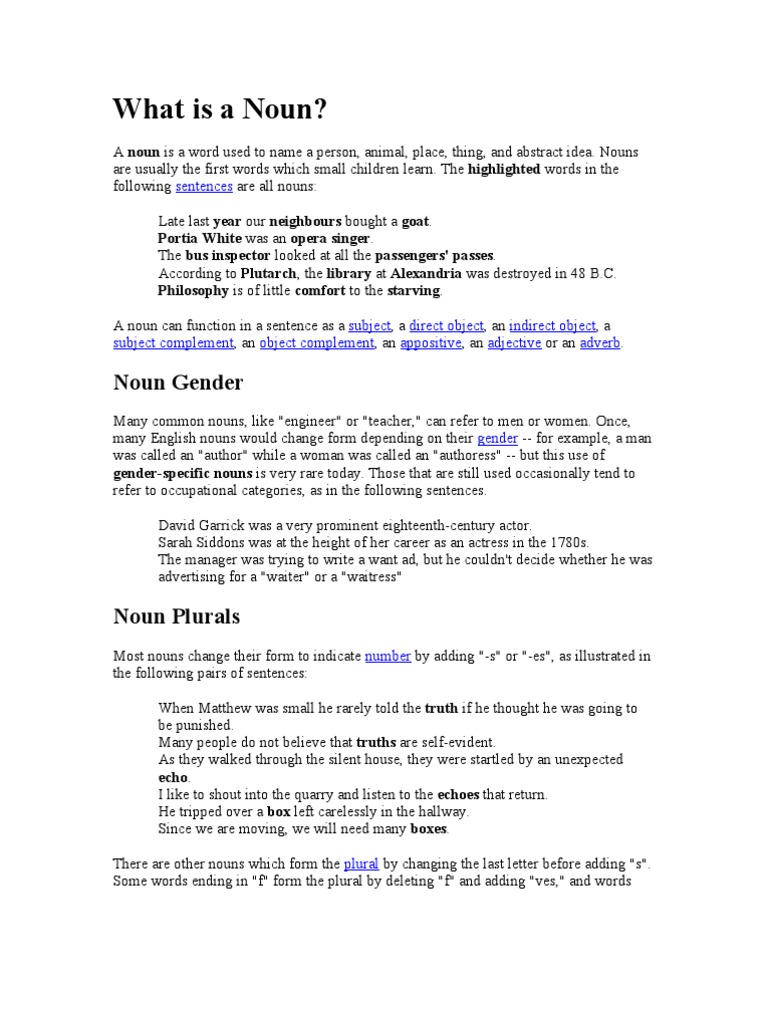 What is a Noun?

A noun is a word used to name a person, animal, place, thing, and abstract idea. Nouns are usually the first words which small children learn. The highlighted words in the following sentences are all nouns:

Late last year our neighbours bought a goat.
Portia White was an opera singer.
The bus inspector looked at all the passengers' passes.
According to Plutarch, the library at Alexandria was destroyed in 48 B.C.
Philosophy is of little comfort to the starving.

A noun can function in a sentence as a subject, a direct object, an indirect object, a subject complement, an object complement, an appositive, an adjective or an adverb.

Noun Gender

Many common nouns, like "engineer" or "teacher," can refer to men or women. Once, many English nouns would change form depending on their gender -- for example, a man was called an "author" while a woman was called an "authoress" -- but this use of gender-specific nouns is very rare today. Those that are still used occasionally tend to refer to occupational categories, as in the following sentences.

David Garrick was a very prominent eighteenth-century actor.
Sarah Siddons was at the height of her career as an actress in the 1780s.
The manager was trying to write a want ad, but he couldn't decide whether he was advertising for a "waiter" or a "waitress"

Noun Plurals

Most nouns change their form to indicate number by adding "-s" or "-es", as illustrated in the following pairs of sentences:

When Matthew was small he rarely told the truth if he thought he was going to be punished.
Many people do not believe that truths are self-evident.
As they walked through the silent house, they were startled by an unexpected echo.
I like to shout into the quarry and listen to the echoes that return.
He tripped over a box left carelessly in the hallway.
Since we are moving, we will need many boxes.

There are other nouns which form the plural by changing the last letter before adding "s". Some words ending in "f" form the plural by deleting "f" and adding "ves," and words